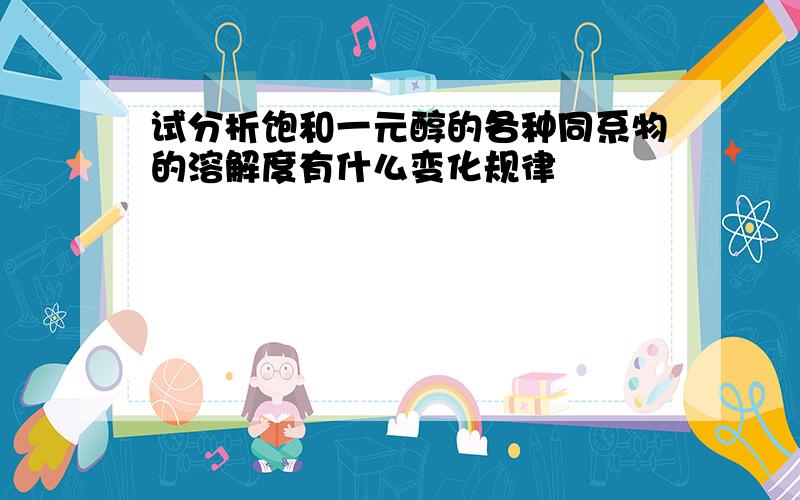 试分析饱和一元醇的各种同系物的溶解度有什么变化规律